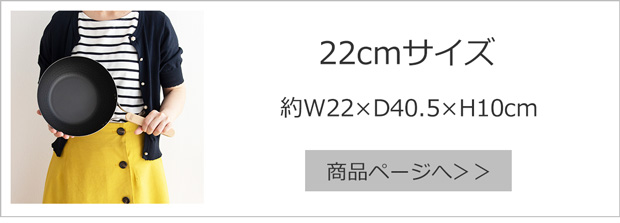 22cmサイズ

約W22×D40.5×H10cm

商品ページへ＞＞